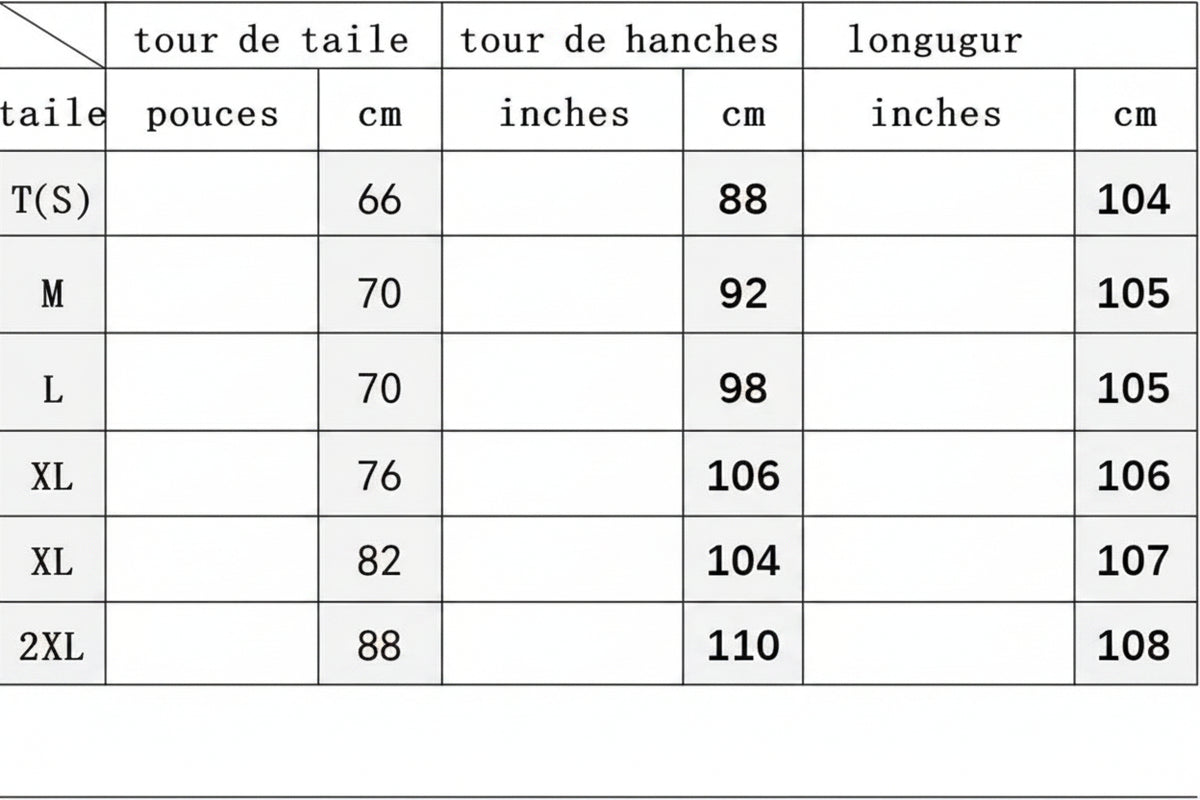 |  | tour de taile |  | tour de hanches |  | longugur |  |
|---|---|---|---|---|---|---|
| taile | pouces | cm | inches | cm | inches | cm |
| T(S) |  | 66 |  | 88 |  | 104 |
| M |  | 70 |  | 92 |  | 105 |
| L |  | 70 |  | 98 |  | 105 |
| XL |  | 76 |  | 106 |  | 106 |
| XL |  | 82 |  | 104 |  | 107 |
| 2XL |  | 88 |  | 110 |  | 108 |